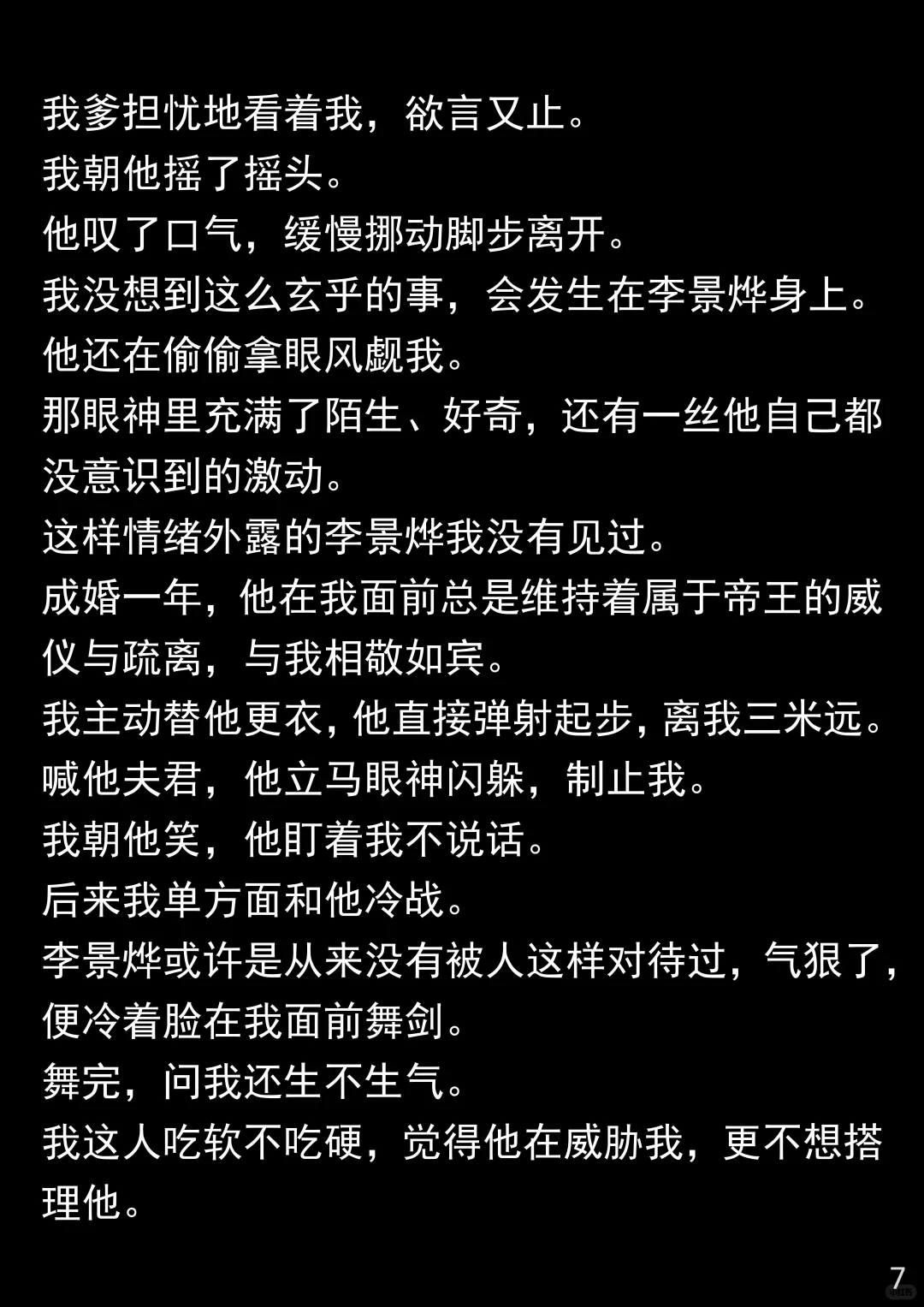 我爹担忧地看着我，欲言又止。
我朝他摇了摇头。
他叹了口气，缓慢挪动脚步离开。
我没想到这么玄乎的事，会发生在李景烨身上。
他还在偷偷拿眼风觑我。
那眼神里充满了陌生、好奇，还有一丝他自己都没意识到的激动。
这样情绪外露的李景烨我没有见过。
成婚一年，他在我面前总是维持着属于帝王的威仪与疏离，与我相敬如宾。
我主动替他更衣，他直接弹射起步，离我三米远。
喊他夫君，他立马眼神闪躲，制止我。
我朝他笑，他盯着我不说话。
后来我单方面和他冷战。
李景烨或许是从来没有被人这样对待过，气狠了，便冷着脸在我面前舞剑。
舞完，问我还生不生气。
我这人吃软不吃硬，觉得他在威胁我，更不想搭理他。

7